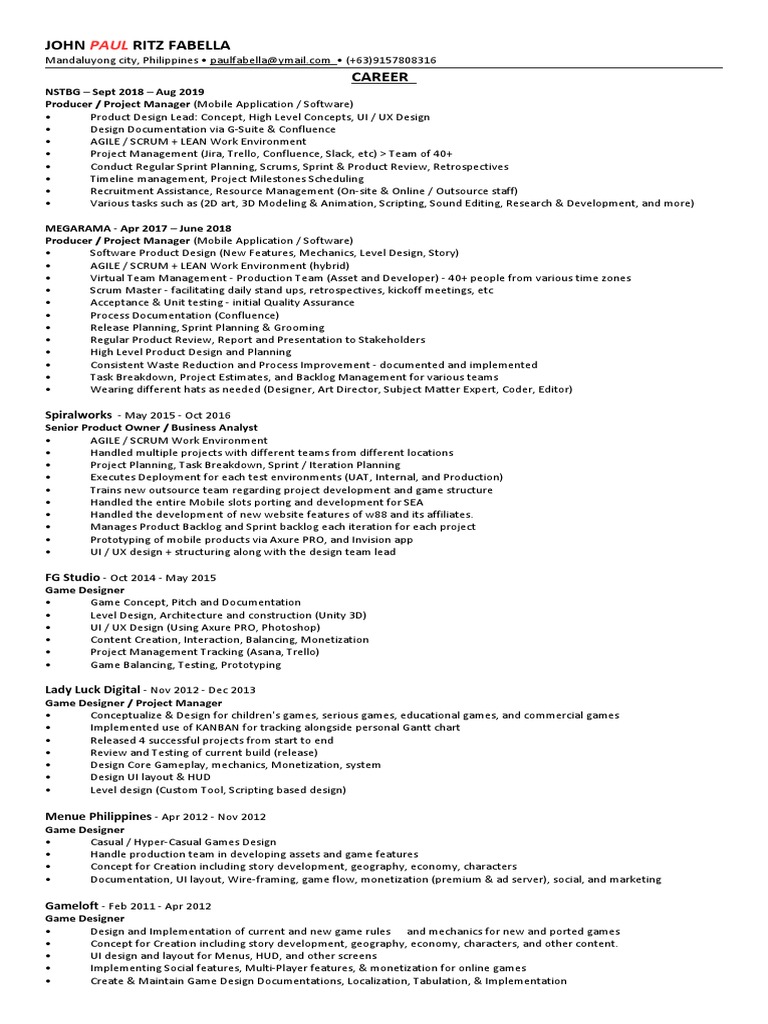 JOHN PAUL RITZ FABELLA
Mandaluyong city, Philippines • paulfabella@ymail.com • (+63)9157808316

CAREER

NSTBG – Sept 2018 – Aug 2019
Producer / Project Manager (Mobile Application / Software)
• Product Design Lead: Concept, High Level Concepts, UI / UX Design
• Design Documentation via G-Suite & Confluence
• AGILE / SCRUM + LEAN Work Environment
• Project Management (Jira, Trello, Confluence, Slack, etc) > Team of 40+
• Conduct Regular Sprint Planning, Scrums, Sprint & Product Review, Retrospectives
• Timeline management, Project Milestones Scheduling
• Recruitment Assistance, Resource Management (On-site & Online / Outsource staff)
• Various tasks such as (2D art, 3D Modeling & Animation, Scripting, Sound Editing, Research & Development, and more)

MEGARAMA - Apr 2017 – June 2018
Producer / Project Manager (Mobile Application / Software)
• Software Product Design (New Features, Mechanics, Level Design, Story)
• AGILE / SCRUM + LEAN Work Environment (hybrid)
• Virtual Team Management - Production Team (Asset and Developer) - 40+ people from various time zones
• Scrum Master - facilitating daily stand ups, retrospectives, kickoff meetings, etc
• Acceptance & Unit testing - initial Quality Assurance
• Process Documentation (Confluence)
• Release Planning, Sprint Planning & Grooming
• Regular Product Review, Report and Presentation to Stakeholders
• High Level Product Design and Planning
• Consistent Waste Reduction and Process Improvement - documented and implemented
• Task Breakdown, Project Estimates, and Backlog Management for various teams
• Wearing different hats as needed (Designer, Art Director, Subject Matter Expert, Coder, Editor)

Spiralworks - May 2015 - Oct 2016
Senior Product Owner / Business Analyst
• AGILE / SCRUM Work Environment
• Handled multiple projects with different teams from different locations
• Project Planning, Task Breakdown, Sprint / Iteration Planning
• Executes Deployment for each test environments (UAT, Internal, and Production)
• Trains new outsource team regarding project development and game structure
• Handled the entire Mobile slots porting and development for SEA
• Handled the development of new website features of w88 and its affiliates.
• Manages Product Backlog and Sprint backlog each iteration for each project
• Prototyping of mobile products via Axure PRO, and Invision app
• UI / UX design + structuring along with the design team lead

FG Studio - Oct 2014 - May 2015
Game Designer
• Game Concept, Pitch and Documentation
• Level Design, Architecture and construction (Unity 3D)
• UI / UX Design (Using Axure PRO, Photoshop)
• Content Creation, Interaction, Balancing, Monetization
• Project Management Tracking (Asana, Trello)
• Game Balancing, Testing, Prototyping

Lady Luck Digital - Nov 2012 - Dec 2013
Game Designer / Project Manager
• Conceptualize & Design for children's games, serious games, educational games, and commercial games
• Implemented use of KANBAN for tracking alongside personal Gantt chart
• Released 4 successful projects from start to end
• Review and Testing of current build (release)
• Design Core Gameplay, mechanics, Monetization, system
• Design UI layout & HUD
• Level design (Custom Tool, Scripting based design)

Menue Philippines - Apr 2012 - Nov 2012
Game Designer
• Casual / Hyper-Casual Games Design
• Handle production team in developing assets and game features
• Concept for Creation including story development, geography, economy, characters
• Documentation, UI layout, Wire-framing, game flow, monetization (premium & ad server), social, and marketing

Gameloft - Feb 2011 - Apr 2012
Game Designer
• Design and Implementation of current and new game rules and mechanics for new and ported games
• Concept for Creation including story development, geography, economy, characters, and other content.
• UI design and layout for Menus, HUD, and other screens
• Implementing Social features, Multi-Player features, & monetization for online games
• Create & Maintain Game Design Documentations, Localization, Tabulation, & Implementation